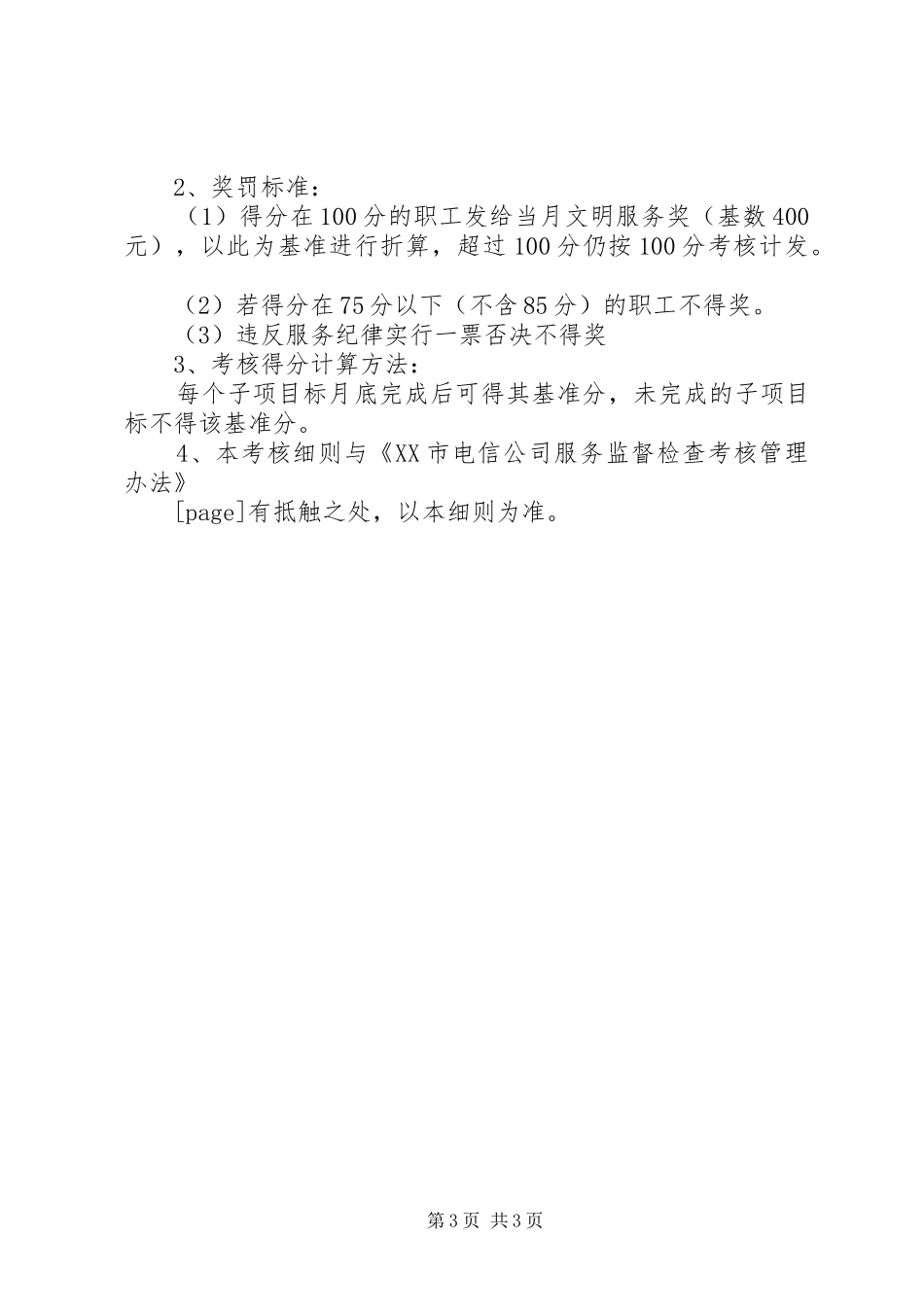 2、奖罚标准：

（1）得分在100分的职工发给当月文明服务奖（基数400元），以此为基准进行折算，超过100分仍按100分考核计发。

（2）若得分在75分以下（不含85分）的职工不得奖。

（3）违反服务纪律实行一票否决不得奖

3、考核得分计算方法：

每个子项目标月底完成后可得其基准分，未完成的子项目标不得该基准分。

4、本考核细则与《XX市电信公司服务监督检查考核管理办法》

[page]有抵触之处，以本细则为准。

第3页 共3页